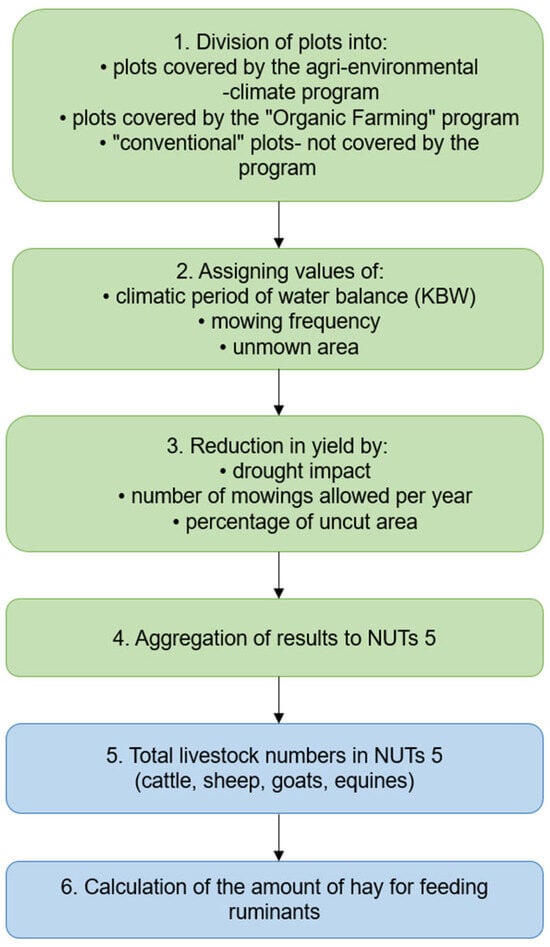 1. Division of plots into:
• plots covered by the agri-environmental -climate program
• plots covered by the "Organic Farming" program
• "conventional" plots- not covered by the program

2. Assigning values of:
• climatic period of water balance (KBW)
• mowing frequency
• unmown area

3. Reduction in yield by:
• drought impact
• number of mowings allowed per year
• percentage of uncut area

4. Aggregation of results to NUTs 5

5. Total livestock numbers in NUTs 5 (cattle, sheep, goats, equines)

6. Calculation of the amount of hay for feeding ruminants